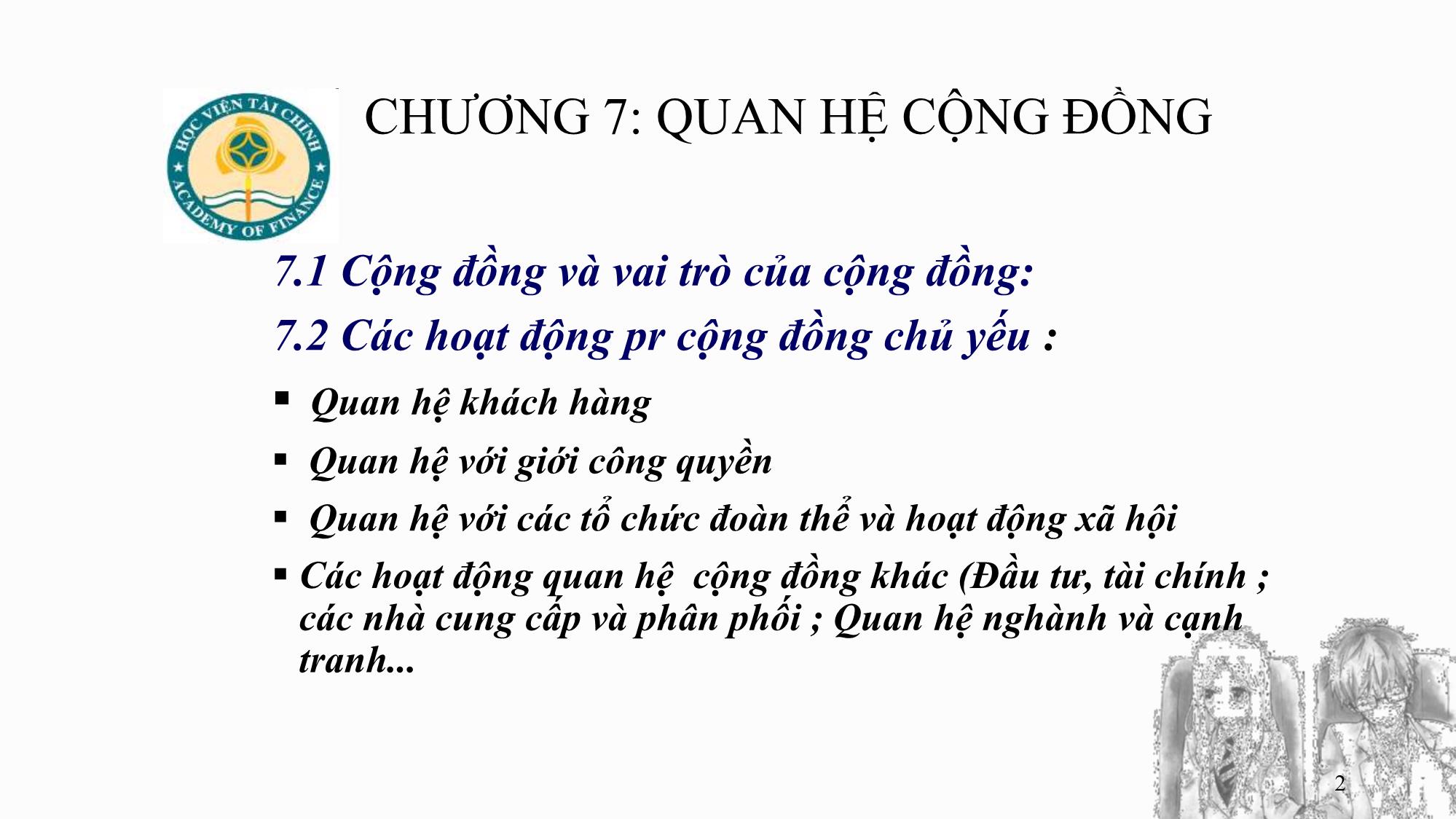 HỌC VIỆN TÀI CHÍNH
ACADEMY OF FINANCE

CHƯƠNG 7: QUAN HỆ CỘNG ĐỒNG

7.1 Cộng đồng và vai trò của cộng đồng:

7.2 Các hoạt động pr cộng đồng chủ yếu :

▪ Quan hệ khách hàng

▪ Quan hệ với giới công quyền

▪ Quan hệ với các tổ chức đoàn thể và hoạt động xã hội

▪ Các hoạt động quan hệ cộng đồng khác (Đầu tư, tài chính ; các nhà cung cấp và phân phối ; Quan hệ nghành và cạnh tranh...

2